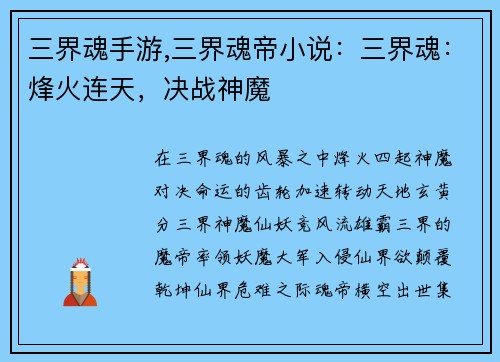 三界魂手游,三界魂帝小说：三界魂：烽火连天，决战神魔

在三界魂的风暴之中烽火四起神魔对决命运的齿轮加速转动天地玄黄分三界神魔仙妖竞风流雄霸三界的魔帝率领妖魔大军入侵仙界欲颠覆乾坤仙界危难之际魂帝横空出世集